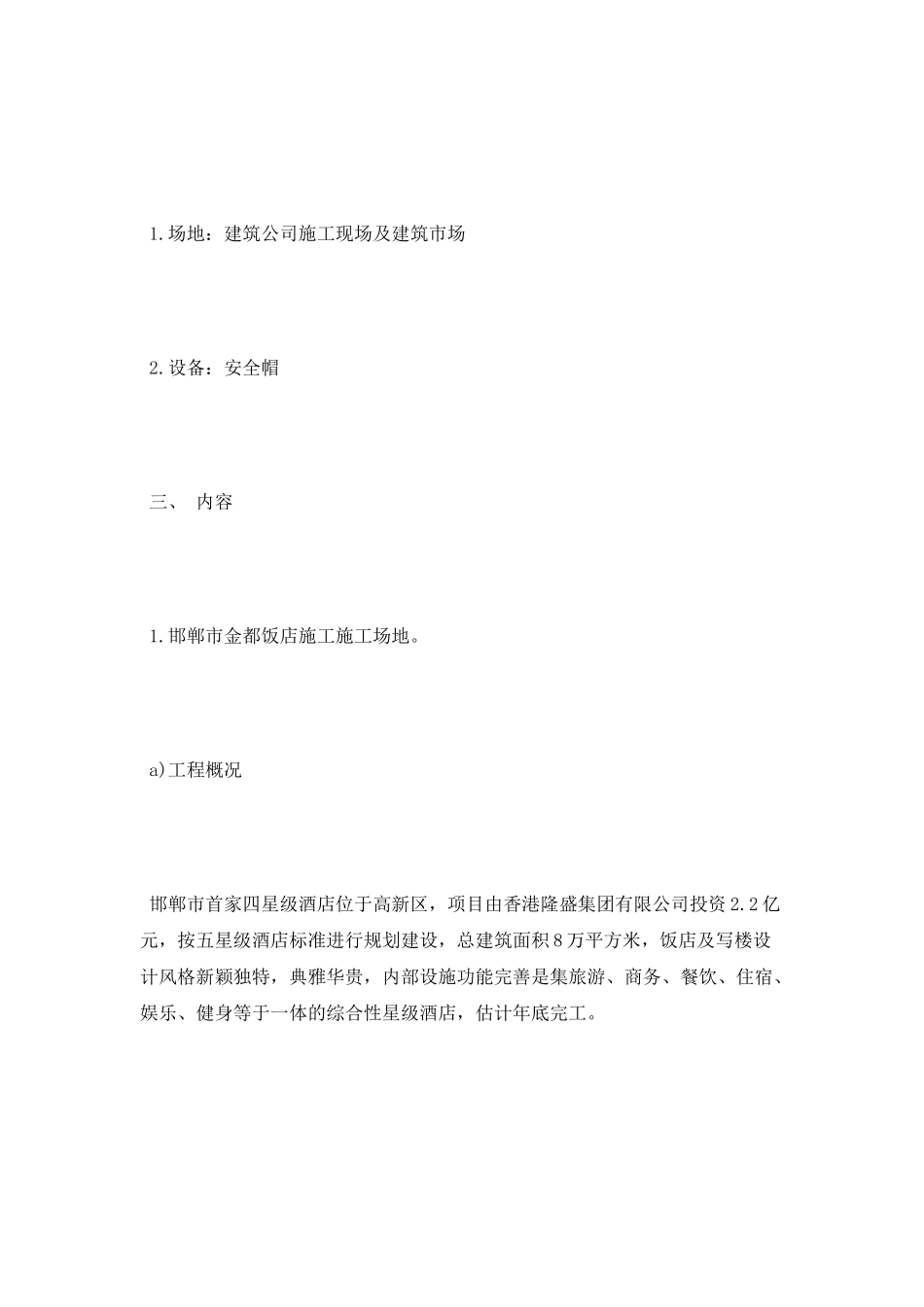 1.场地：建筑公司施工现场及建筑市场

2.设备：安全帽

三、 内容

1.邯郸市金都饭店施工施工场地。

a)工程概况

邯郸市首家四星级酒店位于高新区，项目由香港隆盛集团有限公司投资2.2亿元，按五星级酒店标准进行规划建设，总建筑面积8万平方米，饭店及写楼设计风格新颖独特，典雅华贵，内部设施功能完善是集旅游、商务、餐饮、住宿、娱乐、健身等于一体的综合性星级酒店，估计年底完工。